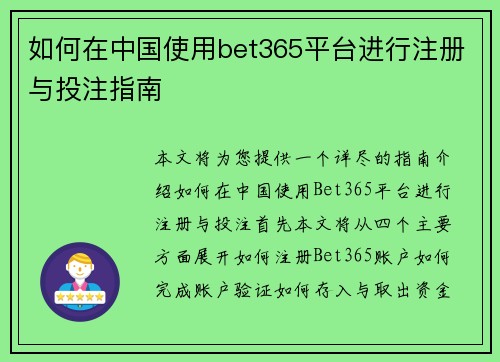 如何在中国使用bet365平台进行注册与投注指南

本文将为您提供一个详尽的指南介绍如何在中国使用Bet365平台进行注册与投注首先本文将从四个主要方面展开如何注册Bet365账户如何完成账户验证如何存入与取出资金